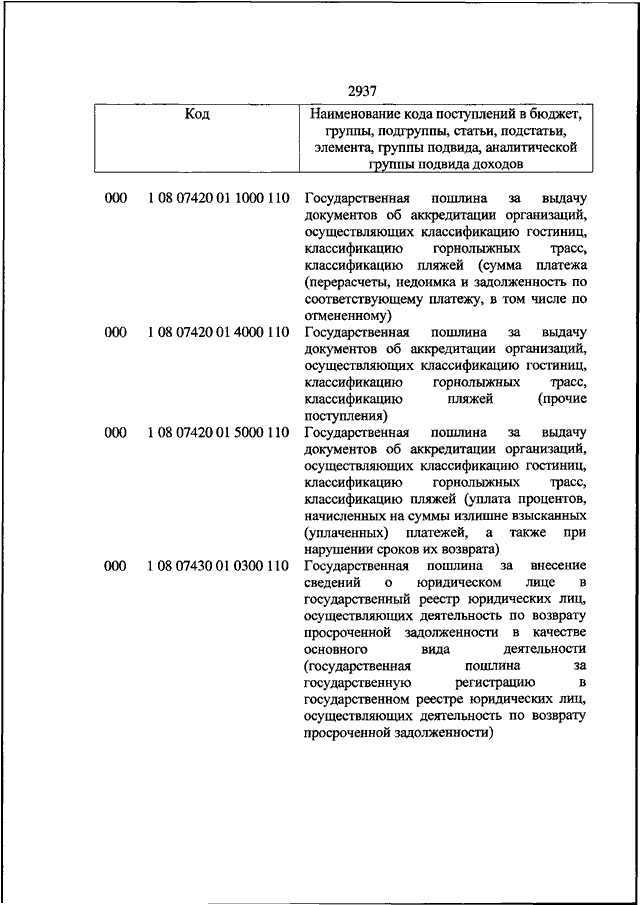 2937

| Код | | Наименование кода поступлений в бюджет, группы, подгруппы, статьи, подстатьи, элемента, группы подвида, аналитической группы подвида доходов |
|---|---|---|
| 000 | 1 08 07420 01 1000 110 | Государственная пошлина за выдачу документов об аккредитации организаций, осуществляющих классификацию гостиниц, классификацию горнолыжных трасс, классификацию пляжей (сумма платежа (перерасчеты, недоимка и задолженность по соответствующему платежу, в том числе по отмененному) |
| 000 | 1 08 07420 01 4000 110 | Государственная пошлина за выдачу документов об аккредитации организаций, осуществляющих классификацию гостиниц, классификацию горнолыжных трасс, классификацию пляжей (прочие поступления) |
| 000 | 1 08 07420 01 5000 110 | Государственная пошлина за выдачу документов об аккредитации организаций, осуществляющих классификацию гостиниц, классификацию горнолыжных трасс, классификацию пляжей (уплата процентов, начисленных на суммы излишне взысканных (уплаченных) платежей, а также при нарушении сроков их возврата) |
| 000 | 1 08 07430 01 0300 110 | Государственная пошлина за внесение сведений о юридическом лице в государственный реестр юридических лиц, осуществляющих деятельность по возврату просроченной задолженности в качестве основного вида деятельности (государственная пошлина за государственную регистрацию в государственном реестре юридических лиц, осуществляющих деятельность по возврату просроченной задолженности) |